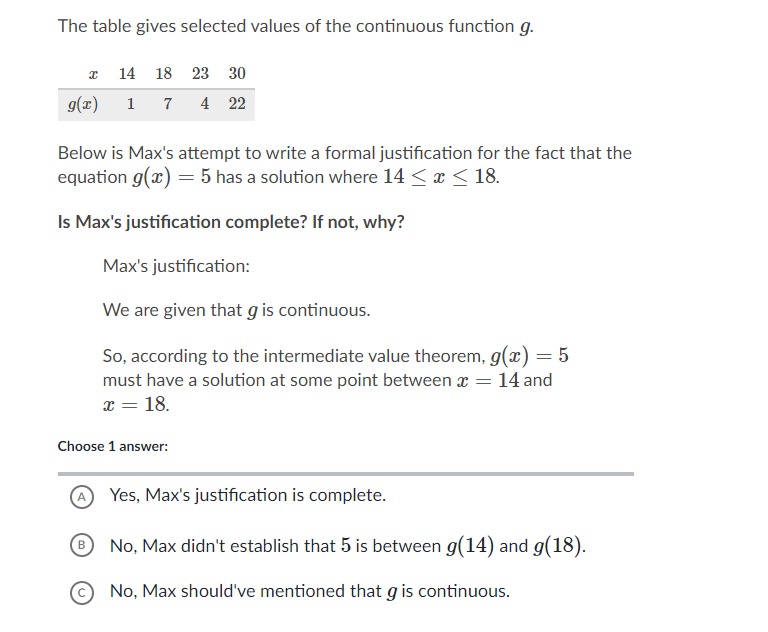 The table gives selected values of the continuous function $g$.

| $x$ | 14 | 18 | 23 | 30 |
|---|---|---|---|---|
| $g(x)$ | 1 | 7 | 4 | 22 |

Below is Max's attempt to write a formal justification for the fact that the equation $g(x) = 5$ has a solution where $14 \leq x \leq 18$.

Is Max's justification complete? If not, why?

Max's justification:

We are given that $g$ is continuous.

So, according to the intermediate value theorem, $g(x) = 5$ must have a solution at some point between $x = 14$ and $x = 18$.

Choose 1 answer:

(A) Yes, Max's justification is complete.

(B) No, Max didn't establish that $5$ is between $g(14)$ and $g(18)$.

(C) No, Max should've mentioned that $g$ is continuous.